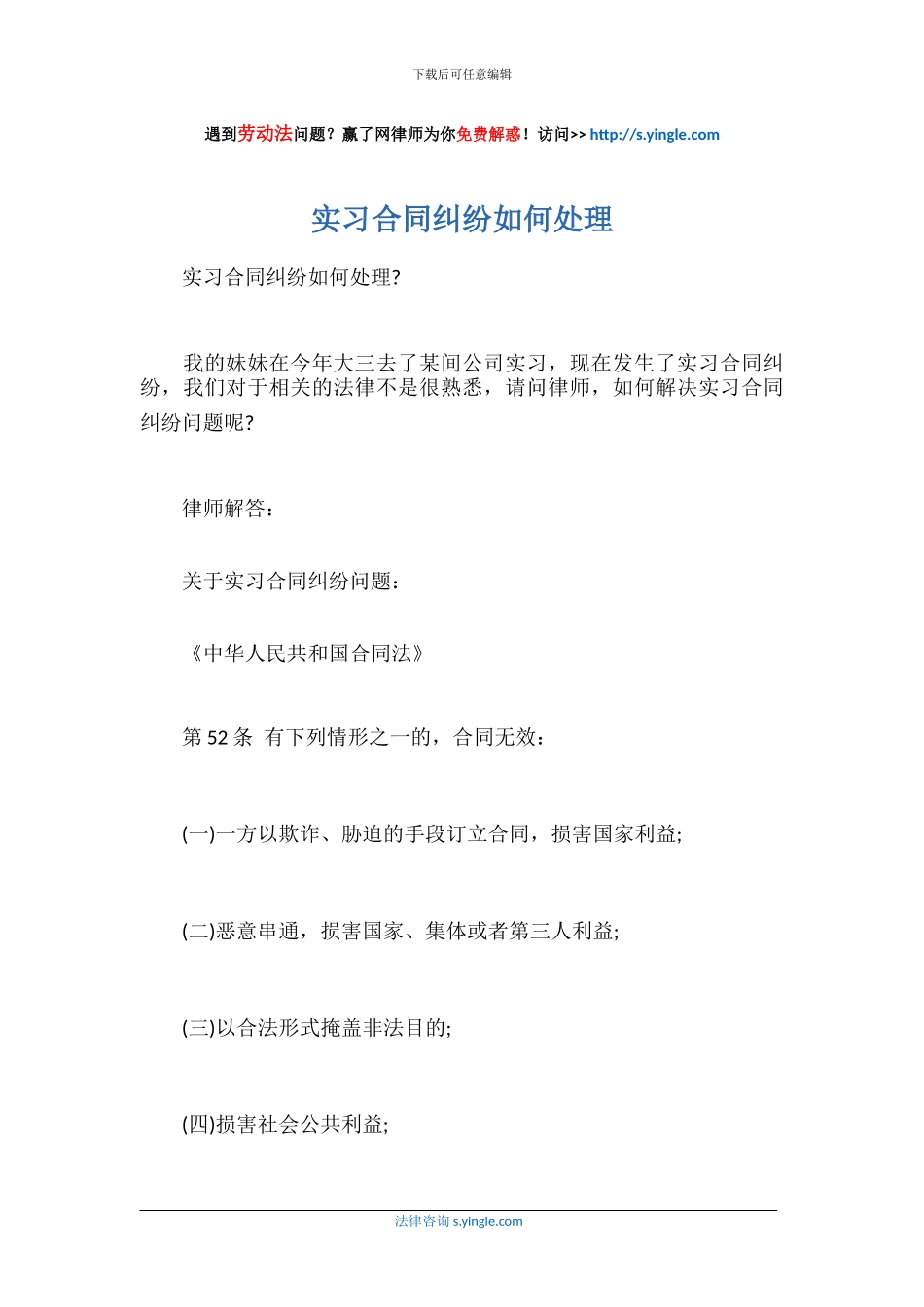 下载后可任意编辑

遇到劳动法问题？赢了网律师为你免费解惑！访问>> http://s.yingle.com

实习合同纠纷如何处理

实习合同纠纷如何处理?

我的妹妹在今年大三去了某间公司实习，现在发生了实习合同纠纷，我们对于相关的法律不是很熟悉，请问律师，如何解决实习合同纠纷问题呢?

律师解答：

关于实习合同纠纷问题：

《中华人民共和国合同法》

第 52 条 有下列情形之一的，合同无效：

(一)一方以欺诈、胁迫的手段订立合同，损害国家利益;

(二)恶意串通，损害国家、集体或者第三人利益;

(三)以合法形式掩盖非法目的;

(四)损害社会公共利益;

法律咨询 s.yingle.com